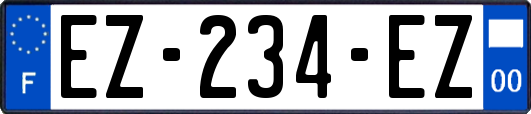 F
EZ-234-EZ
00